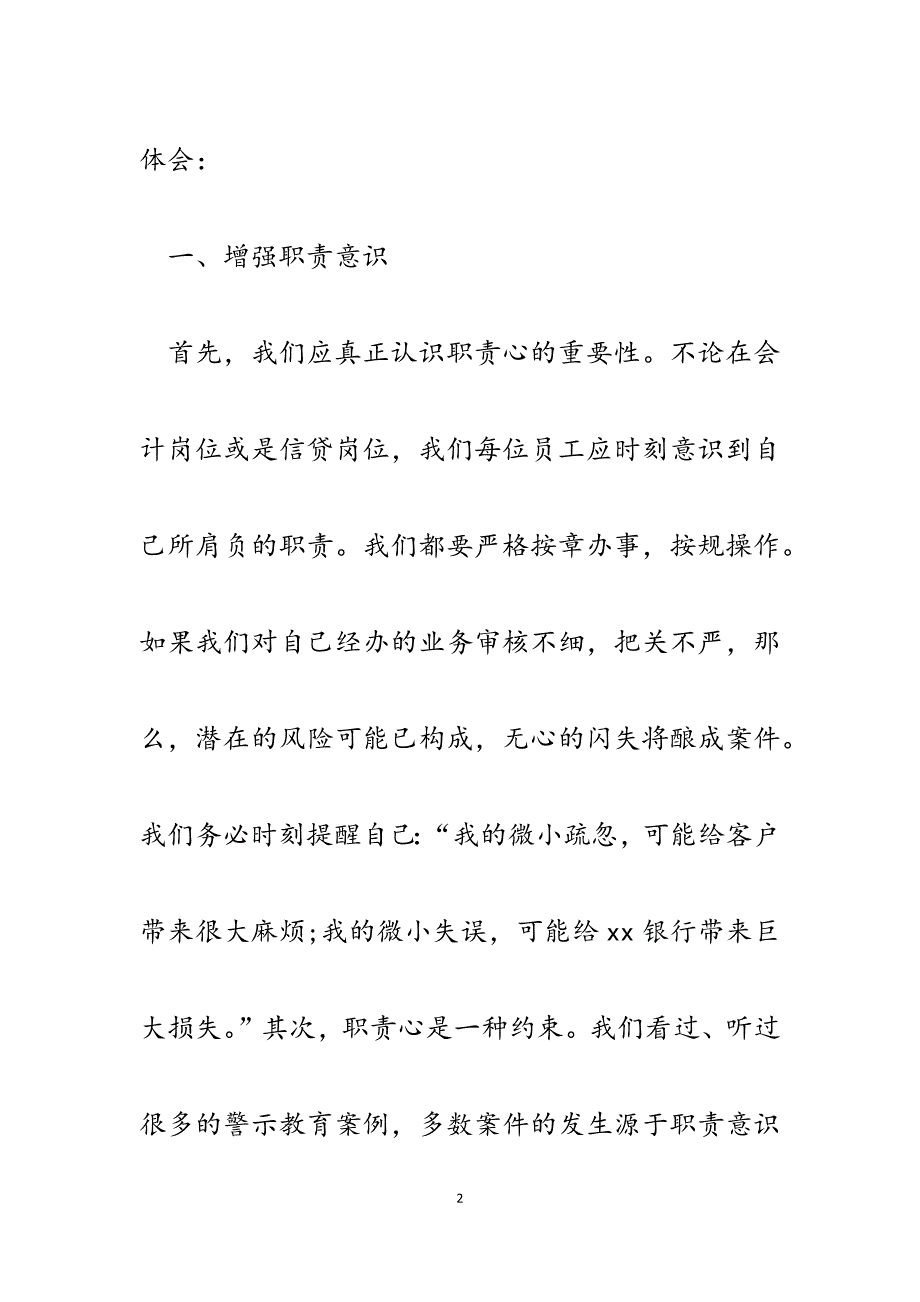 体会：

一、增强职责意识

首先，我们应真正认识职责心的重要性。不论在会计岗位或是信贷岗位，我们每位员工应时刻意识到自己所肩负的职责。我们都要严格按章办事，按规操作。如果我们对自己经办的业务审核不细，把关不严，那么，潜在的风险可能已构成，无心的闪失将酿成案件。我们务必时刻提醒自己：“我的微小疏忽，可能给客户带来很大麻烦；我的微小失误，可能给 xx 银行带来巨大损失。”其次，职责心是一种约束。我们看过、听过很多的警示教育案例，多数案件的发生源于职责意识

2